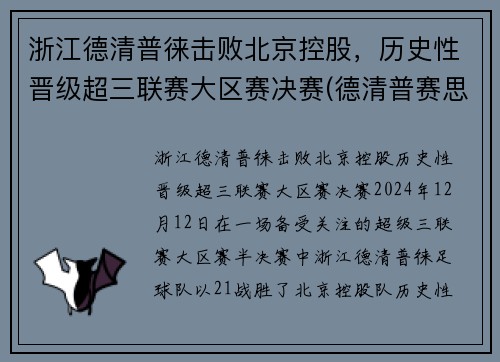 浙江德清普徕击败北京控股，历史性晋级超三联赛大区赛决赛(德清普赛思

浙江德清普徕击败北京控股历史性晋级超三联赛大区赛决赛2024年12月12日在一场备受关注的超级三联赛大区赛半决赛中浙江德清普徕足球队以21战胜了北京控股队历史性